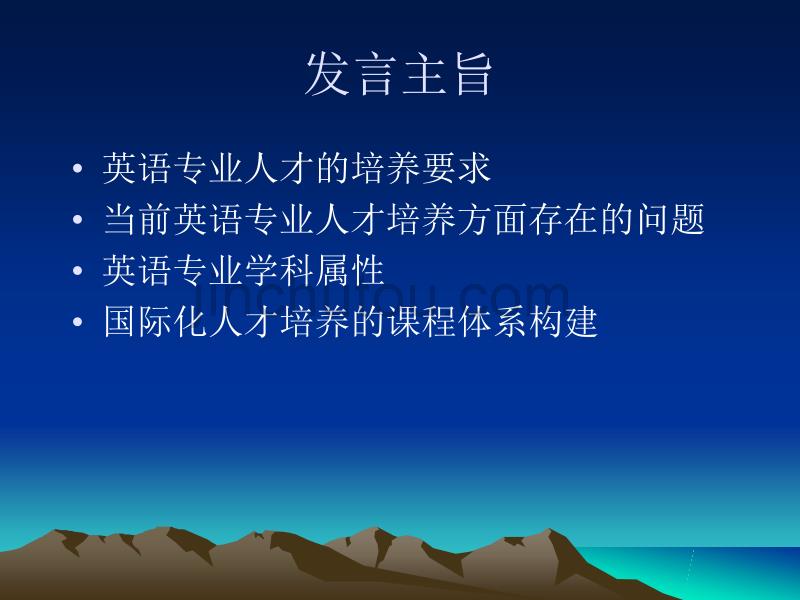 发言主旨

• 英语专业人才的培养要求
• 当前英语专业人才培养方面存在的问题
• 英语专业学科属性
• 国际化人才培养的课程体系构建

jinchutou.com